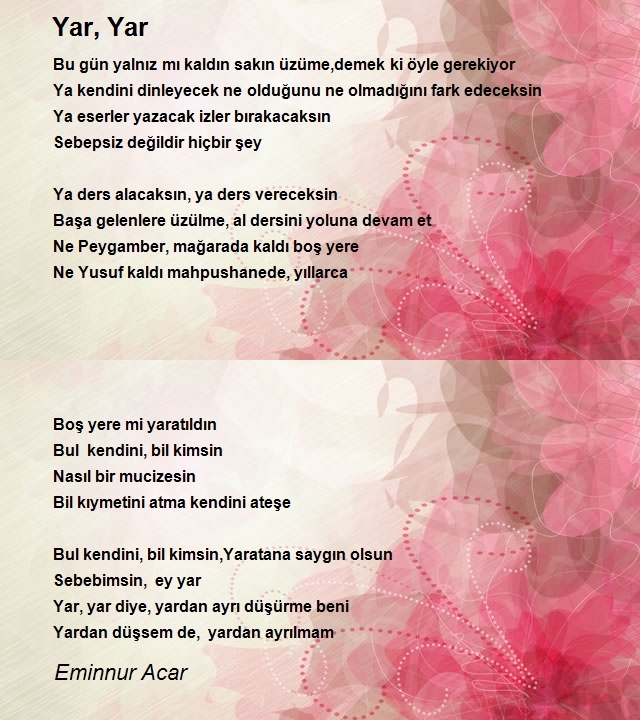 Yar, Yar

Bu gün yalnız mı kaldın sakın üzüme,demek ki öyle gerekiyor
Ya kendini dinleyecek ne olduğunu ne olmadığını fark edeceksin
Ya eserler yazacak izler bırakacaksın
Sebepsiz değildir hiçbir şey

Ya ders alacaksın, ya ders vereceksin
Başa gelenlere üzülme, al dersini yoluna devam et
Ne Peygamber, mağarada kaldı boş yere
Ne Yusuf kaldı mahpushanede, yıllarca

Boş yere mi yaratıldın
Bul kendini, bil kimsin
Nasıl bir mucizesin
Bil kıymetini atma kendini ateşe

Bul kendini, bil kimsin,Yaratana saygın olsun
Sebebimsin, ey yar
Yar, yar diye, yardan ayrı düşürme beni
Yardan düşsem de, yardan ayrılmam

Eminnur Acar